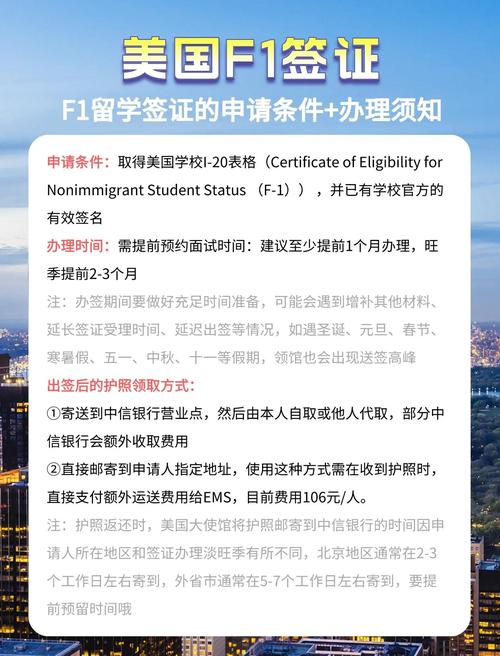 美国F1签证

F1留学签证的申请条件+办理须知

申请条件：取得美国学校I-20表格（Certificate of Eligibility for Nonimmigrant Student Status （F-1）），并已有学校官方的有效签名

办理时间：需提前预约面试时间：建议至少提前1个月办理，旺季提前2-3个月

注：办签期间要做好充足时间准备，可能会遇到增补其他材料、延长签证受理时间、延迟出签等情况，如遇圣诞、元旦、春节、寒暑假、五一、中秋、十一等假期，领馆也会出现送签高峰

出签后的护照领取方式：

①寄送到中信银行营业点，然后由本人自取或他人代取，部分中信银行会额外收取费用

②直接邮寄到申请人指定地址，使用这种方式需在收到护照时，直接支付额外运送费用给EMS，目前费用106元/人。

注：护照返还时，美国大使馆将护照邮寄到中信银行的时间因申请人所在地区和签证办理淡旺季有所不同，北京地区通常在2-3个工作日左右寄到，外省市通常在5-7个工作日左右寄到，要提前预留时间哦